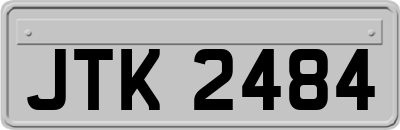 JTK 2484